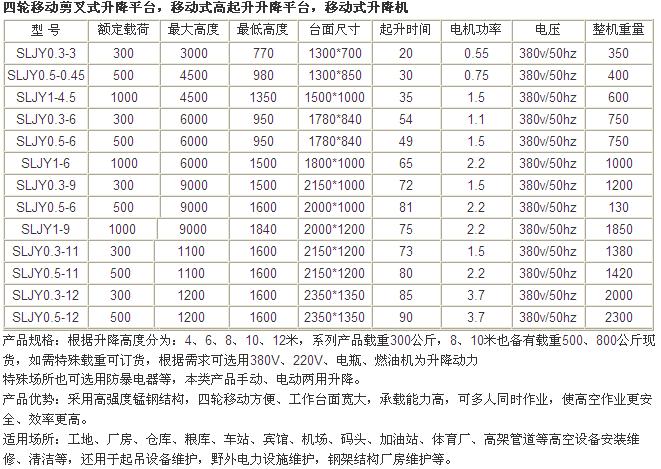 四轮移动剪叉式升降平台，移动式高起升升降平台，移动式升降机

| 型 号 | 额定载荷 | 最大高度 | 最低高度 | 台面尺寸 | 起升时间 | 电机功率 | 电压 | 整机重量 |
|---|---|---|---|---|---|---|---|---|
| SLJY0.3-3 | 300 | 3000 | 770 | 1300*700 | 20 | 0.55 | 380v/50hz | 350 |
| SLJY0.5-0.45 | 500 | 4500 | 980 | 1300*850 | 30 | 0.75 | 380v/50hz | 400 |
| SLJY1-4.5 | 1000 | 4500 | 1350 | 1500*1000 | 35 | 1.5 | 380v/50hz | 600 |
| SLJY0.3-6 | 300 | 6000 | 950 | 1780*840 | 54 | 1.1 | 380v/50hz | 750 |
| SLJY0.5-6 | 500 | 6000 | 950 | 1780*840 | 49 | 1.5 | 380v/50hz | 750 |
| SLJY1-6 | 1000 | 6000 | 1500 | 1800*1000 | 65 | 2.2 | 380v/50hz | 1000 |
| SLJY0.3-9 | 300 | 9000 | 1500 | 2150*1000 | 72 | 1.5 | 380v/50hz | 1200 |
| SLJY0.5-6 | 500 | 9000 | 1600 | 2000*1000 | 81 | 2.2 | 380v/50hz | 130 |
| SLJY1-9 | 1000 | 9000 | 1840 | 2000*1200 | 75 | 2.2 | 380v/50hz | 1850 |
| SLJY0.3-11 | 300 | 1100 | 1600 | 2150*1200 | 73 | 1.5 | 380v/50hz | 1380 |
| SLJY0.5-11 | 500 | 1100 | 1600 | 2150*1200 | 80 | 2.2 | 380v/50hz | 1420 |
| SLJY0.3-12 | 300 | 1200 | 1600 | 2350*1350 | 85 | 3.7 | 380v/50hz | 2000 |
| SLJY0.5-12 | 500 | 1200 | 1600 | 2350*1350 | 90 | 3.7 | 380v/50hz | 2300 |

产品规格：根据升降高度分为：4、6、8、10、12米，系列产品载重300公斤，8、10米也备有载重500、800公斤现货，如需特殊载重可订货，根据需求可选用380V、220V、电瓶、燃油机为升降动力
特殊场所也可选用防暴电器等，本类产品手动、电动两用升降。
产品优势：采用高强度锰钢结构，四轮移动方便、工作台面宽大，承载能力高，可多人同时作业，使高空作业更安全、效率更高。
适用场所：工地、厂房、仓库、粮库、车站、宾馆、机场、码头、加油站、体育厂、高架管道等高空设备安装维修、清洁等，还用于起吊设备维护，野外电力设施维护，钢架结构厂房维护等。